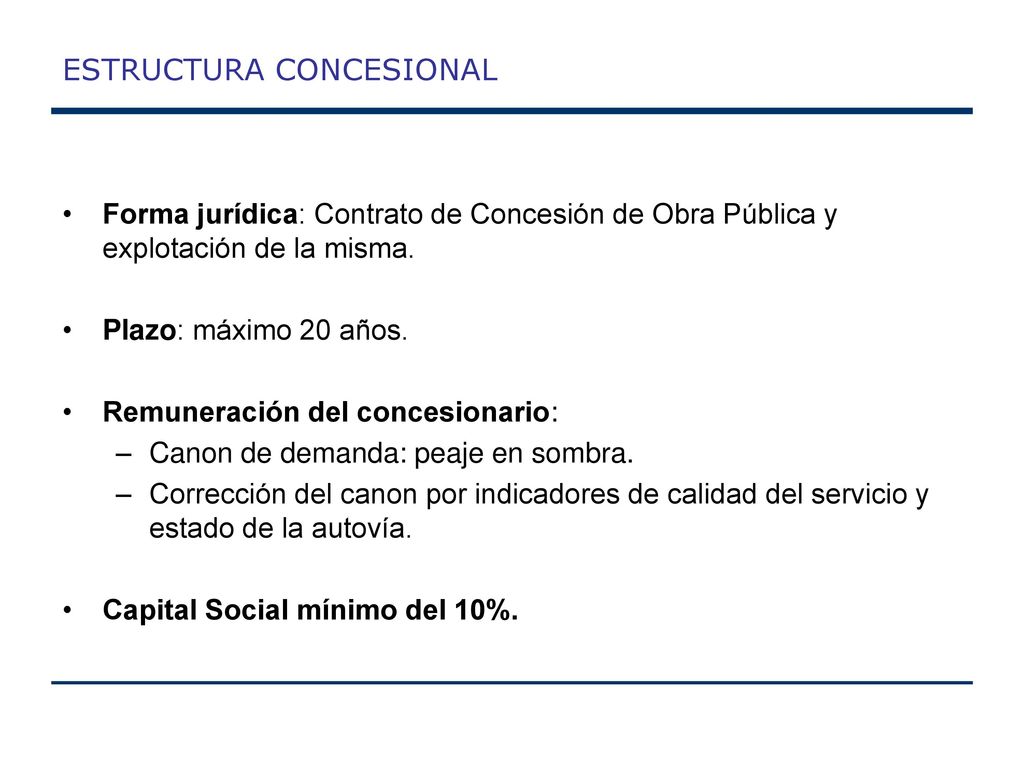 ESTRUCTURA CONCESIONAL

• Forma jurídica: Contrato de Concesión de Obra Pública y explotación de la misma.

• Plazo: máximo 20 años.

• Remuneración del concesionario:
– Canon de demanda: peaje en sombra.
– Corrección del canon por indicadores de calidad del servicio y estado de la autovía.

• Capital Social mínimo del 10%.